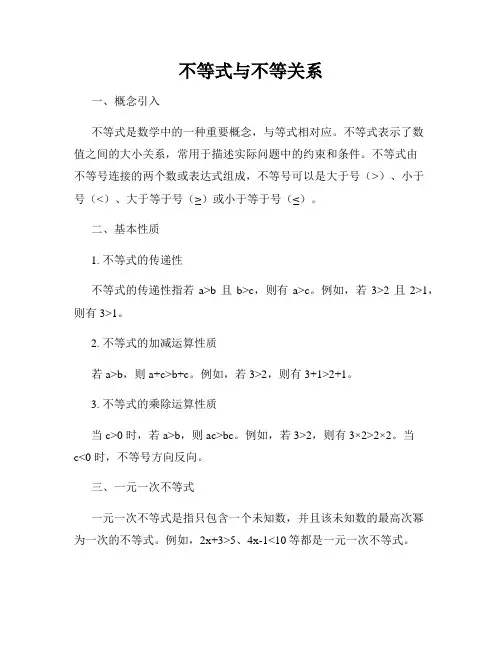 不等式与不等关系

一、概念引入

不等式是数学中的一种重要概念，与等式相对应。不等式表示了数值之间的大小关系，常用于描述实际问题中的约束和条件。不等式由不等号连接的两个数或表达式组成，不等号可以是大于号（>）、小于号（<）、大于等于号（≥）或小于等于号（≤）。

二、基本性质

1. 不等式的传递性

不等式的传递性指若 $a>b$ 且 $b>c$，则有 $a>c$。例如，若 $3>2$ 且 $2>1$，则有 $3>1$。

2. 不等式的加减运算性质

若 $a>b$，则 $a+c>b+c$。例如，若 $3>2$，则有 $3+1>2+1$。

3. 不等式的乘除运算性质

当 $c>0$ 时，若 $a>b$，则 $ac>bc$。例如，若 $3>2$，则有 $3\times2>2\times2$。当 $c<0$ 时，不等号方向反向。

三、一元一次不等式

一元一次不等式是指只包含一个未知数，并且该未知数的最高次幂为一次的不等式。例如，$2x+3>5$、$4x-1<10$ 等都是一元一次不等式。